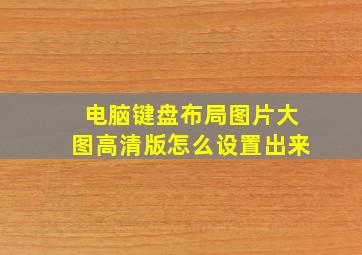 电脑键盘布局图片大图高清版怎么设置出来